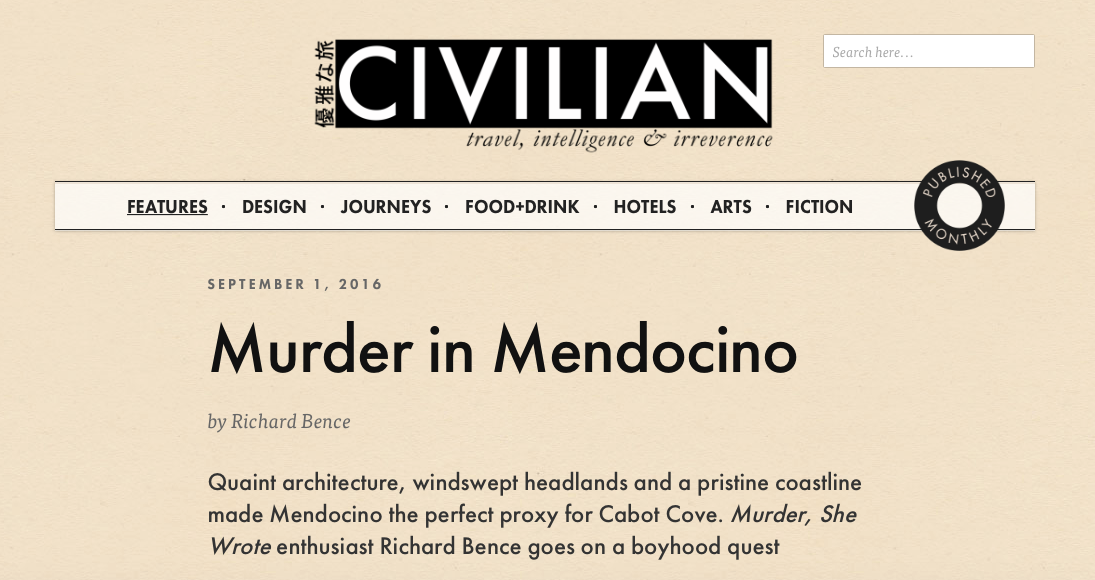 優雅な旅 CIVILIAN
travel, intelligence & irreverence

Search here…

FEATURES · DESIGN · JOURNEYS · FOOD+DRINK · HOTELS · ARTS · FICTION

PUBLISHED MONTHLY

SEPTEMBER 1, 2016

Murder in Mendocino

by Richard Bence

Quaint architecture, windswept headlands and a pristine coastline made Mendocino the perfect proxy for Cabot Cove. Murder, She Wrote enthusiast Richard Bence goes on a boyhood quest